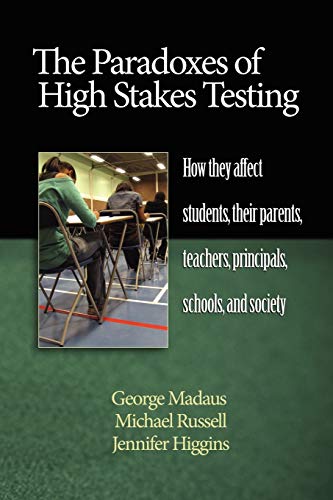 The Paradoxes of High Stakes Testing

How they affect students, their parents, teachers, principals, schools, and society

George Madaus
Michael Russell
Jennifer Higgins